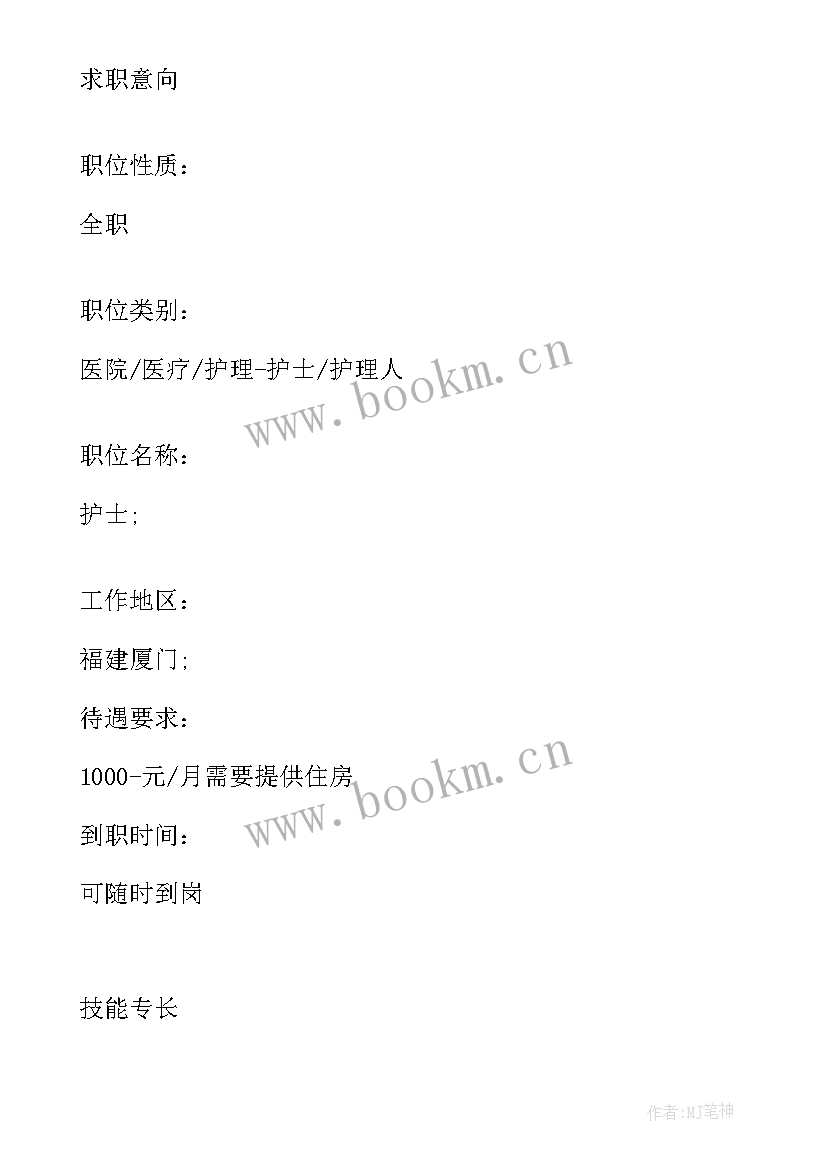 求职意向

职位性质：

全职

职位类别：

医院/医疗/护理-护士/护理人

www.bookm.cn

职位名称：

护士;

工作地区：

福建厦门;

待遇要求：

1000-元/月需要提供住房

www.bookm.cn

到职时间：

可随时到岗

技能专长

作者:MJ笔神